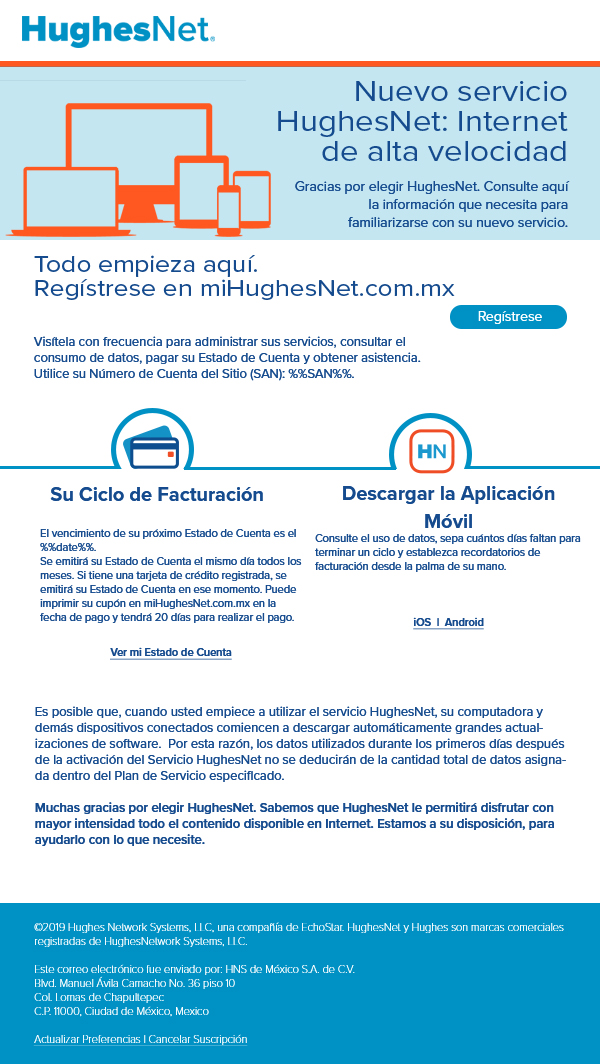 HughesNet.

Nuevo servicio HughesNet: Internet de alta velocidad

Gracias por elegir HughesNet. Consulte aquí la información que necesita para familiarizarse con su nuevo servicio.

Todo empieza aquí.
Regístrese en miHughesNet.com.mx

Regístrese

Visítela con frecuencia para administrar sus servicios, consultar el consumo de datos, pagar su Estado de Cuenta y obtener asistencia. Utilice su Número de Cuenta del Sitio (SAN): %%SAN%%.

HN

Su Ciclo de Facturación

El vencimiento de su próximo Estado de Cuenta es el %%date%%.
Se emitirá su Estado de Cuenta el mismo día todos los meses. Si tiene una tarjeta de crédito registrada, se emitirá su Estado de Cuenta en ese momento. Puede imprimir su cupón en miHughesNet.com.mx en la fecha de pago y tendrá 20 días para realizar el pago.

Ver mi Estado de Cuenta

Descargar la Aplicación Móvil

Consulte el uso de datos, sepa cuántos días faltan para terminar un ciclo y establezca recordatorios de facturación desde la palma de su mano.

iOS | Android

Es posible que, cuando usted empiece a utilizar el servicio HughesNet, su computadora y demás dispositivos conectados comiencen a descargar automáticamente grandes actualizaciones de software. Por esta razón, los datos utilizados durante los primeros días después de la activación del Servicio HughesNet no se deducirán de la cantidad total de datos asignada dentro del Plan de Servicio especificado.

Muchas gracias por elegir HughesNet. Sabemos que HughesNet le permitirá disfrutar con mayor intensidad todo el contenido disponible en Internet. Estamos a su disposición, para ayudarlo con lo que necesite.

©2019 Hughes Network Systems, LLC, una compañía de EchoStar. HughesNet y Hughes son marcas comerciales registradas de HughesNetwork Systems, LLC.

Este correo electrónico fue enviado por: HNS de México S.A. de C.V.
Blvd. Manuel Ávila Camacho No. 36 piso 10
Col. Lomas de Chapultepec
C.P. 11000, Ciudad de México, Mexico

Actualizar Preferencias | Cancelar Suscripción